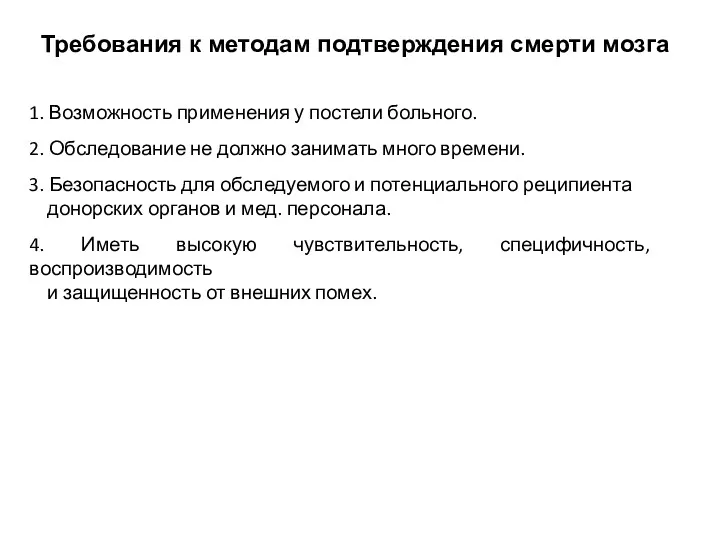 Требования к методам подтверждения смерти мозга

1. Возможность применения у постели больного.

2. Обследование не должно занимать много времени.

3. Безопасность для обследуемого и потенциального реципиента донорских органов и мед. персонала.

4. Иметь высокую чувствительность, специфичность, воспроизводимость и защищенность от внешних помех.